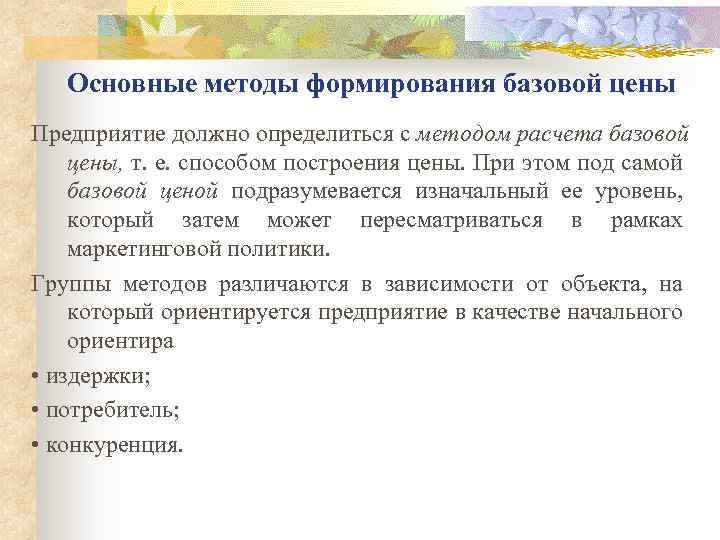 Основные методы формирования базовой цены

Предприятие должно определиться с методом расчета базовой цены, т. е. способом построения цены. При этом под самой базовой ценой подразумевается изначальный ее уровень, который затем может пересматриваться в рамках маркетинговой политики.

Группы методов различаются в зависимости от объекта, на который ориентируется предприятие в качестве начального ориентира

• издержки;

• потребитель;

• конкуренция.